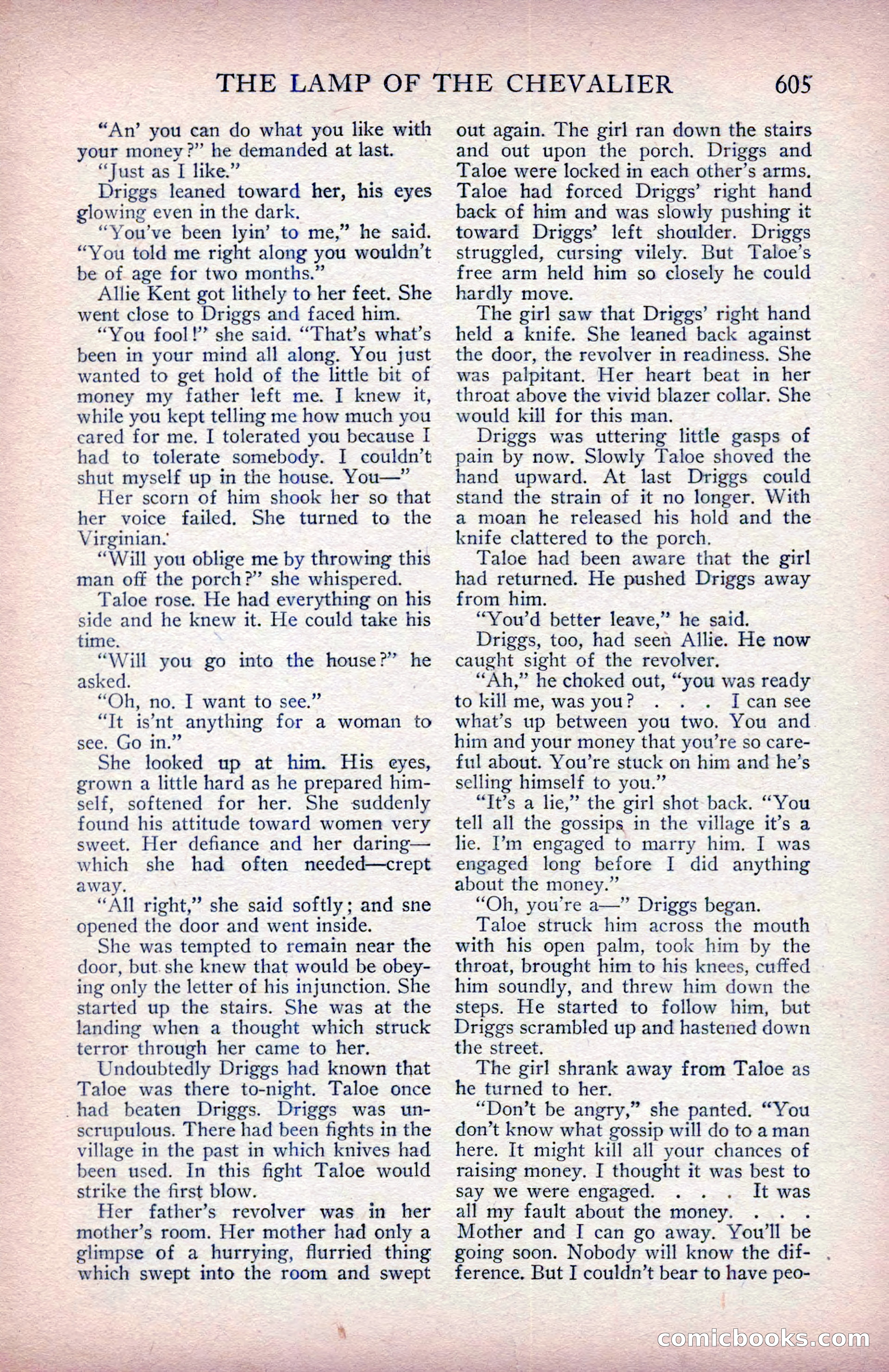 THE LAMP OF THE CHEVALIER 605

"An' you can do what you like with your money?" he demanded at last.

"Just as I like."

Driggs leaned toward her, his eyes glowing even in the dark.

"You've been lyin' to me," he said. "You told me right along you wouldn't be of age for two months."

Allie Kent got lithely to her feet. She went close to Driggs and faced him.

"You fool!" she said. "That's what's been in your mind all along. You just wanted to get hold of the little bit of money my father left me. I knew it, while you kept telling me how much you cared for me. I tolerated you because I had to tolerate somebody. I couldn't shut myself up in the house. You—"

Her scorn of him shook her so that her voice failed. She turned to the Virginian.

"Will you oblige me by throwing this man off the porch?" she whispered.

Taloe rose. He had everything on his side and he knew it. He could take his time.

"Will you go into the house?" he asked.

"Oh, no. I want to see."

"It is'nt anything for a woman to see. Go in."

She looked up at him. His eyes, grown a little hard as he prepared himself, softened for her. She suddenly found his attitude toward women very sweet. Her defiance and her daring—which she had often needed—crept away.

"All right," she said softly; and sne opened the door and went inside.

She was tempted to remain near the door, but she knew that would be obeying only the letter of his injunction. She started up the stairs. She was at the landing when a thought which struck terror through her came to her.

Undoubtedly Driggs had known that Taloe was there to-night. Taloe once had beaten Driggs. Driggs was unscrupulous. There had been fights in the village in the past in which knives had been used. In this fight Taloe would strike the first blow.

Her father's revolver was in her mother's room. Her mother had only a glimpse of a hurrying, flurried thing which swept into the room and swept out again. The girl ran down the stairs and out upon the porch. Driggs and Taloe were locked in each other's arms. Taloe had forced Driggs' right hand back of him and was slowly pushing it toward Driggs' left shoulder. Driggs struggled, cursing vilely. But Taloe's free arm held him so closely he could hardly move.

The girl saw that Driggs' right hand held a knife. She leaned back against the door, the revolver in readiness. She was palpitant. Her heart beat in her throat above the vivid blazer collar. She would kill for this man.

Driggs was uttering little gasps of pain by now. Slowly Taloe shoved the hand upward. At last Driggs could stand the strain of it no longer. With a moan he released his hold and the knife clattered to the porch.

Taloe had been aware that the girl had returned. He pushed Driggs away from him.

"You'd better leave," he said.

Driggs, too, had seen Allie. He now caught sight of the revolver.

"Ah," he choked out, "you was ready to kill me, was you? . . . I can see what's up between you two. You and him and your money that you're so careful about. You're stuck on him and he's selling himself to you."

"It's a lie," the girl shot back. "You tell all the gossips in the village it's a lie. I'm engaged to marry him. I was engaged long before I did anything about the money."

"Oh, you're a—" Driggs began.

Taloe struck him across the mouth with his open palm, took him by the throat, brought him to his knees, cuffed him soundly, and threw him down the steps. He started to follow him, but Driggs scrambled up and hastened down the street.

The girl shrank away from Taloe as he turned to her.

"Don't be angry," she panted. "You don't know what gossip will do to a man here. It might kill all your chances of raising money. I thought it was best to say we were engaged. . . . It was all my fault about the money. . . . Mother and I can go away. You'll be going soon. Nobody will know the difference. But I couldn't bear to have peo-

comicbooks.com